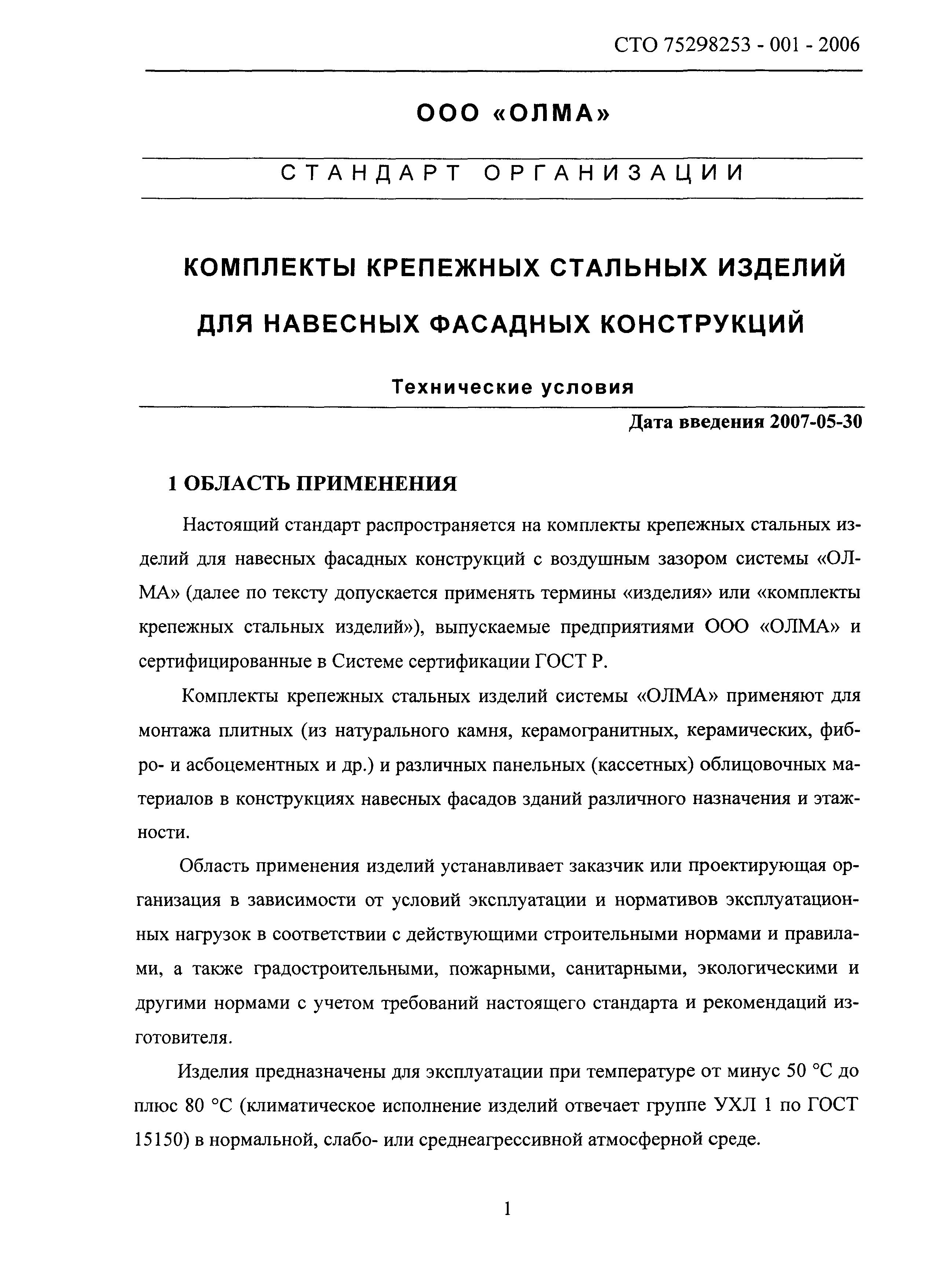 СТО 75298253 - 001 - 2006

ООО «ОЛМА»

СТАНДАРТ ОРГАНИЗАЦИИ

КОМПЛЕКТЫ КРЕПЕЖНЫХ СТАЛЬНЫХ ИЗДЕЛИЙ ДЛЯ НАВЕСНЫХ ФАСАДНЫХ КОНСТРУКЦИЙ

Технические условия

Дата введения 2007-05-30

1 ОБЛАСТЬ ПРИМЕНЕНИЯ

Настоящий стандарт распространяется на комплекты крепежных стальных изделий для навесных фасадных конструкций с воздушным зазором системы «ОЛМА» (далее по тексту допускается применять термины «изделия» или «комплекты крепежных стальных изделий»), выпускаемые предприятиями ООО «ОЛМА» и сертифицированные в Системе сертификации ГОСТ Р.

Комплекты крепежных стальных изделий системы «ОЛМА» применяют для монтажа плитных (из натурального камня, керамогранитных, керамических, фибро- и асбоцементных и др.) и различных панельных (кассетных) облицовочных материалов в конструкциях навесных фасадов зданий различного назначения и этажности.

Область применения изделий устанавливает заказчик или проектирующая организация в зависимости от условий эксплуатации и нормативов эксплуатационных нагрузок в соответствии с действующими строительными нормами и правилами, а также градостроительными, пожарными, санитарными, экологическими и другими нормами с учетом требований настоящего стандарта и рекомендаций изготовителя.

Изделия предназначены для эксплуатации при температуре от минус 50 °С до плюс 80 °С (климатическое исполнение изделий отвечает группе УХЛ 1 по ГОСТ 15150) в нормальной, слабо- или среднеагрессивной атмосферной среде.

1